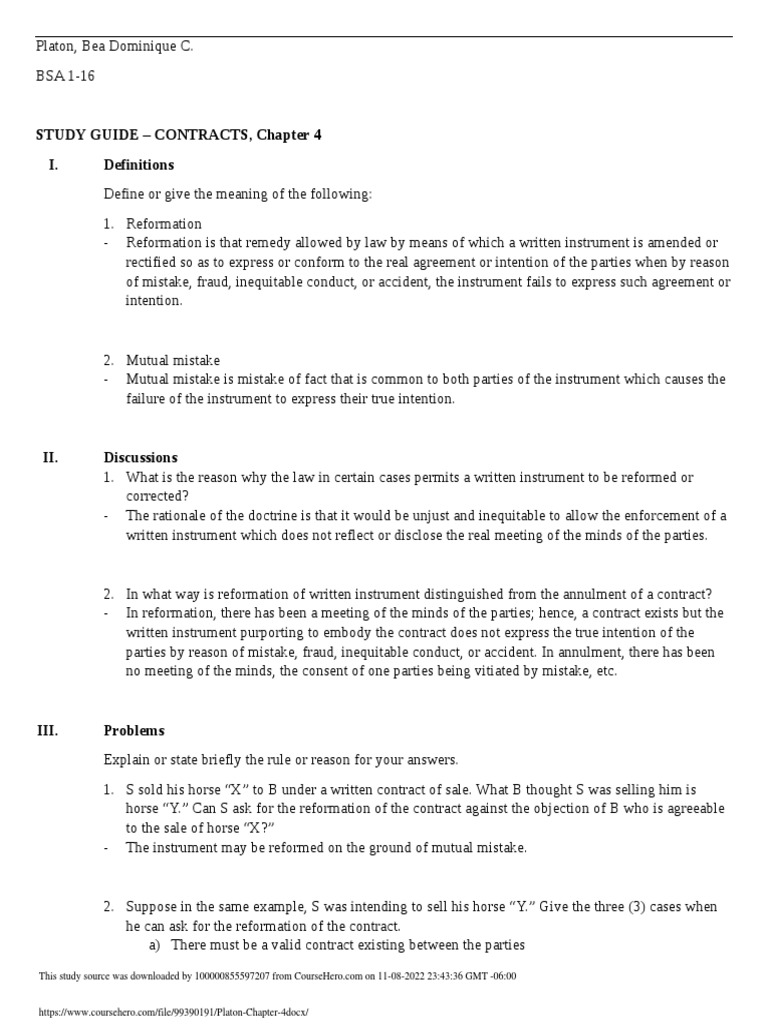 Platon, Bea Dominique C.

BSA 1-16

STUDY GUIDE – CONTRACTS, Chapter 4

I. Definitions

Define or give the meaning of the following:

1. Reformation
- Reformation is that remedy allowed by law by means of which a written instrument is amended or rectified so as to express or conform to the real agreement or intention of the parties when by reason of mistake, fraud, inequitable conduct, or accident, the instrument fails to express such agreement or intention.

2. Mutual mistake
- Mutual mistake is mistake of fact that is common to both parties of the instrument which causes the failure of the instrument to express their true intention.

II. Discussions

1. What is the reason why the law in certain cases permits a written instrument to be reformed or corrected?
- The rationale of the doctrine is that it would be unjust and inequitable to allow the enforcement of a written instrument which does not reflect or disclose the real meeting of the minds of the parties.

2. In what way is reformation of written instrument distinguished from the annulment of a contract?
- In reformation, there has been a meeting of the minds of the parties; hence, a contract exists but the written instrument purporting to embody the contract does not express the true intention of the parties by reason of mistake, fraud, inequitable conduct, or accident. In annulment, there has been no meeting of the minds, the consent of one parties being vitiated by mistake, etc.

III. Problems

Explain or state briefly the rule or reason for your answers.

1. S sold his horse "X" to B under a written contract of sale. What B thought S was selling him is horse "Y." Can S ask for the reformation of the contract against the objection of B who is agreeable to the sale of horse "X?"
- The instrument may be reformed on the ground of mutual mistake.

2. Suppose in the same example, S was intending to sell his horse "Y." Give the three (3) cases when he can ask for the reformation of the contract.
a) There must be a valid contract existing between the parties

This study source was downloaded by 100000855597207 from CourseHero.com on 11-08-2022 23:43:36 GMT -06:00

https://www.coursehero.com/file/99390191/Platon-Chapter-4docx/